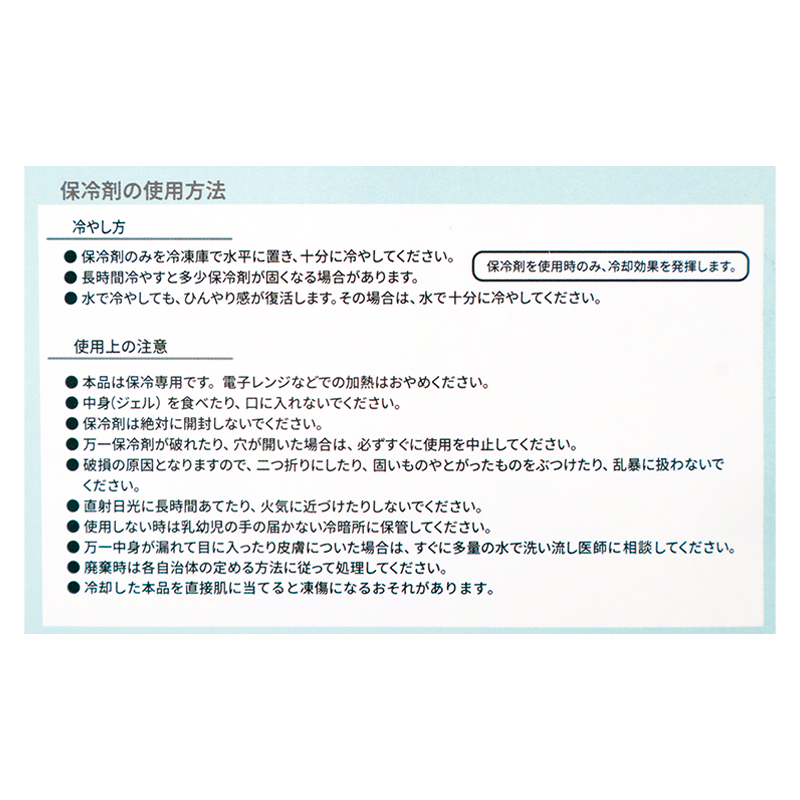 保冷剤の使用方法

冷やし方

● 保冷剤のみを冷凍庫で水平に置き、十分に冷やしてください。
● 長時間冷やすと多少保冷剤が固くなる場合があります。
● 水で冷やしても、ひんやり感が復活します。その場合は、水で十分に冷やしてください。

保冷剤を使用時のみ、冷却効果を発揮します。

使用上の注意

● 本品は保冷専用です。電子レンジなどでの加熱はおやめください。
● 中身(ジェル) を食べたり、口に入れないでください。
● 保冷剤は絶対に開封しないでください。
● 万一保冷剤が破れたり、穴が開いた場合は、必ずすぐに使用を中止してください。
● 破損の原因となりますので、二つ折りにしたり、固いものやとがったものをぶつけたり、乱暴に扱わないでください。
● 直射日光に長時間あてたり、火気に近づけたりしないでください。
● 使用しない時は乳幼児の手の届かない冷暗所に保管してください。
● 万一中身が漏れて目に入ったり皮膚についた場合は、すぐに多量の水で洗い流し医師に相談してください。
● 廃棄時は各自治体の定める方法に従って処理してください。
● 冷却した本品を直接肌に当てると凍傷になるおそれがあります。